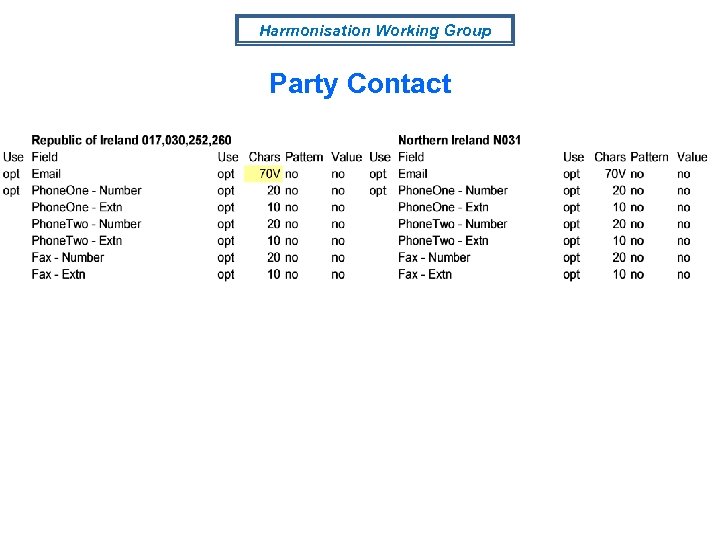 Harmonisation Working Group

Party Contact

| | Republic of Ireland 017,030,252,260 | | | | | | Northern Ireland N031 | | | | |
|---|---|---|---|---|---|---|---|---|---|---|---|
| Use | Field | Use | Chars | Pattern | Value | Use | Field | Use | Chars | Pattern | Value |
| opt | Email | opt | 70V | no | no | opt | Email | opt | 70V | no | no |
| opt | PhoneOne - Number | opt | 20 | no | no | opt | PhoneOne - Number | opt | 20 | no | no |
| | PhoneOne - Extn | opt | 10 | no | no | | PhoneOne - Extn | opt | 10 | no | no |
| | PhoneTwo - Number | opt | 20 | no | no | | PhoneTwo - Number | opt | 20 | no | no |
| | PhoneTwo - Extn | opt | 10 | no | no | | PhoneTwo - Extn | opt | 10 | no | no |
| | Fax - Number | opt | 20 | no | no | | Fax - Number | opt | 20 | no | no |
| | Fax - Extn | opt | 10 | no | no | | Fax - Extn | opt | 10 | no | no |